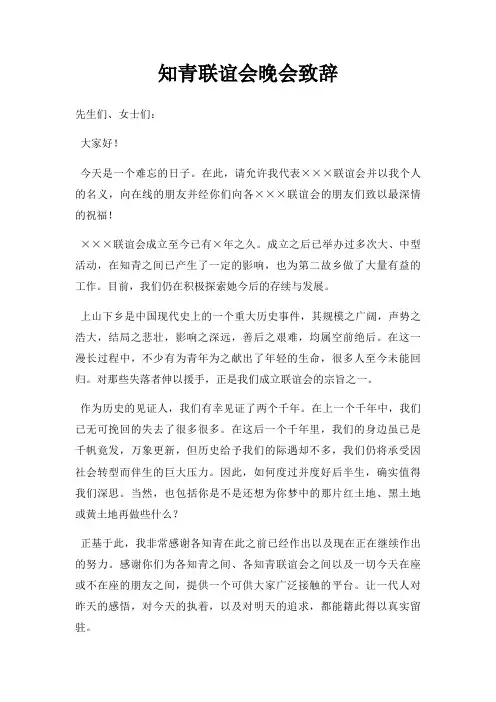 知青联谊会晚会致辞

先生们、女士们：

大家好！

今天是一个难忘的日子。在此，请允许我代表×××联谊会并以我个人的名义，向在线的朋友并经你们向各×××联谊会的朋友们致以最深情的祝福！

×××联谊会成立至今已有×年之久。成立之后已举办过多次大、中型活动，在知青之间已产生了一定的影响，也为第二故乡做了大量有益的工作。目前，我们仍在积极探索她今后的存续与发展。

上山下乡是中国现代史上的一个重大历史事件，其规模之广阔，声势之浩大，结局之悲壮，影响之深远，善后之艰难，均属空前绝后。在这一漫长过程中，不少有为青年为之献出了年轻的生命，很多人至今未能回归。对那些失落者伸以援手，正是我们成立联谊会的宗旨之一。

作为历史的见证人，我们有幸见证了两个千年。在上一个千年中，我们已无可挽回的失去了很多很多。在这后一个千年里，我们的身边虽已是千帆竞发，万象更新，但历史给予我们的际遇却不多，我们仍将承受因社会转型而伴生的巨大压力。因此，如何度过并度好后半生，确实值得我们深思。当然，也包括你是不是还想为你梦中的那片红土地、黑土地或黄土地再做些什么？

正基于此，我非常感谢各知青在此之前已经作出以及现在正在继续作出的努力。感谢你们为各知青之间、各知青联谊会之间以及一切今天在座或不在座的朋友之间，提供一个可供大家广泛接触的平台。让一代人对昨天的感悟，对今天的执着，以及对明天的追求，都能籍此得以真实留驻。